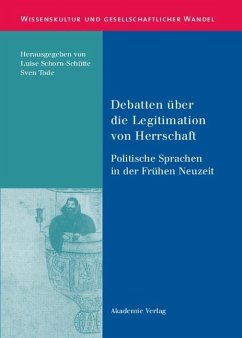 WISSENSKULTUR UND GESELLSCHAFTLICHER WANDEL

Herausgegeben von
Luise Schorn-Schütte
Sven Tode

Debatten über die Legitimation von Herrschaft

Politische Sprachen in der Frühen Neuzeit

Akademie Verlag